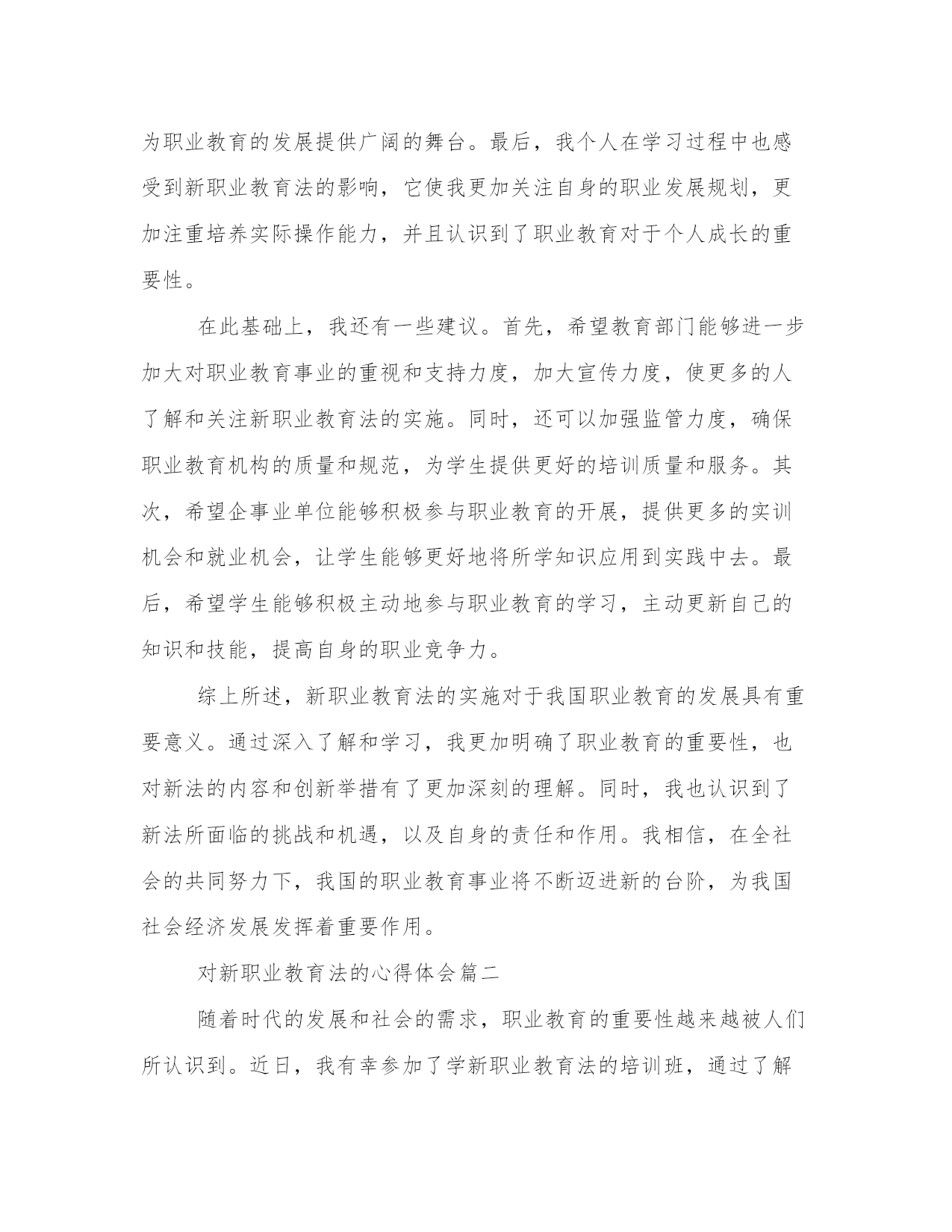 为职业教育的发展提供广阔的舞台。最后，我个人在学习过程中也感受到新职业教育法的影响，它使我更加关注自身的职业发展规划，更加注重培养实际操作能力，并且认识到了职业教育对于个人成长的重要性。

在此基础上，我还有一些建议。首先，希望教育部门能够进一步加大对职业教育事业的重视和支持力度，加大宣传力度，使更多的人了解和关注新职业教育法的实施。同时，还可以加强监管力度，确保职业教育机构的质量和规范，为学生提供更好的培训质量和服务。其次，希望企事业单位能够积极参与职业教育的开展，提供更多的实训机会和就业机会，让学生能够更好地将所学知识应用到实践中去。最后，希望学生能够积极主动地参与职业教育的学习，主动更新自己的知识和技能，提高自身的职业竞争力。

综上所述，新职业教育法的实施对于我国职业教育的发展具有重要意义。通过深入了解和学习，我更加明确了职业教育的重要性，也对新法的内容和创新举措有了更加深刻的理解。同时，我也认识到了新法所面临的挑战和机遇，以及自身的责任和作用。我相信，在全社会的共同努力下，我国的职业教育事业将不断迈进新的台阶，为我国社会经济发展发挥着重要作用。

对新职业教育法的心得体会篇二

随着时代的发展和社会的需求，职业教育的重要性越来越被人们所认识到。近日，我有幸参加了学新职业教育法的培训班，通过了解